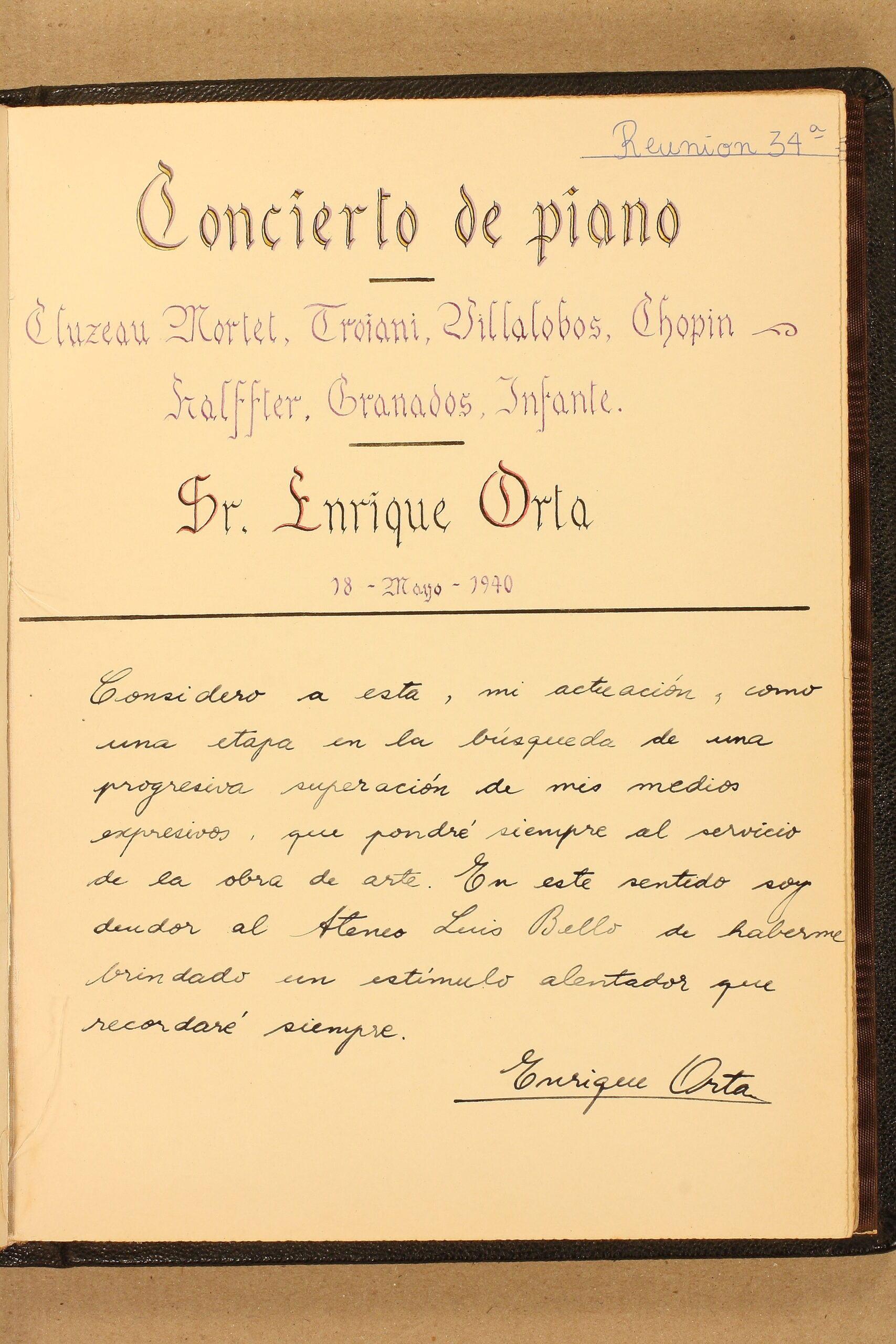 Reunion 34ª

Concierto de piano

Cluzeau Mortet, Troiani, Villalobos, Chopin

Halffter, Granados, Infante.

Sr. Enrique Orta

18 - Mayo - 1940

Considero a esta, mi actuación, como una etapa en la búsqueda de una progresiva superación de mis medios expresivos, que pondré siempre al servicio de la obra de arte. En este sentido soy deudor al Ateneo Luis Bello de haberme brindado un estímulo alentador que recordaré siempre.

Enrique Orta